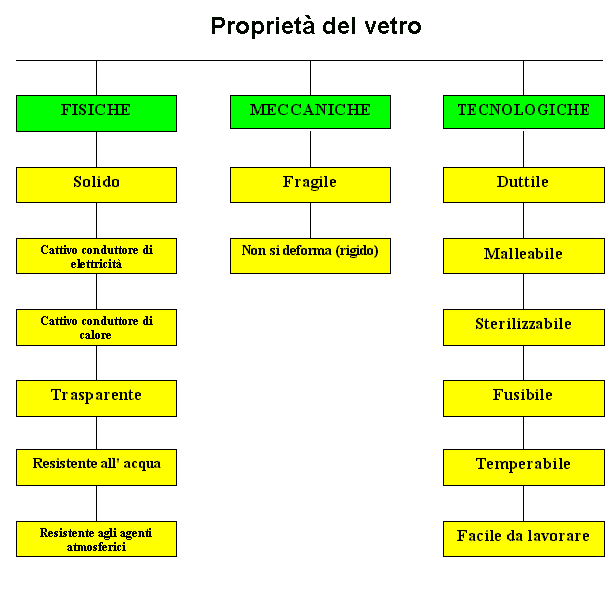 Proprietà del vetro

FISICHE

Solido

Cattivo conduttore di elettricità

Cattivo conduttore di calore

Trasparente

Resistente all' acqua

Resistente agli agenti atmosferici

MECCANICHE

Fragile

Non si deforma (rigido)

TECNOLOGICHE

Duttile

Malleabile

Sterilizzabile

Fusibile

Temperabile

Facile da lavorare